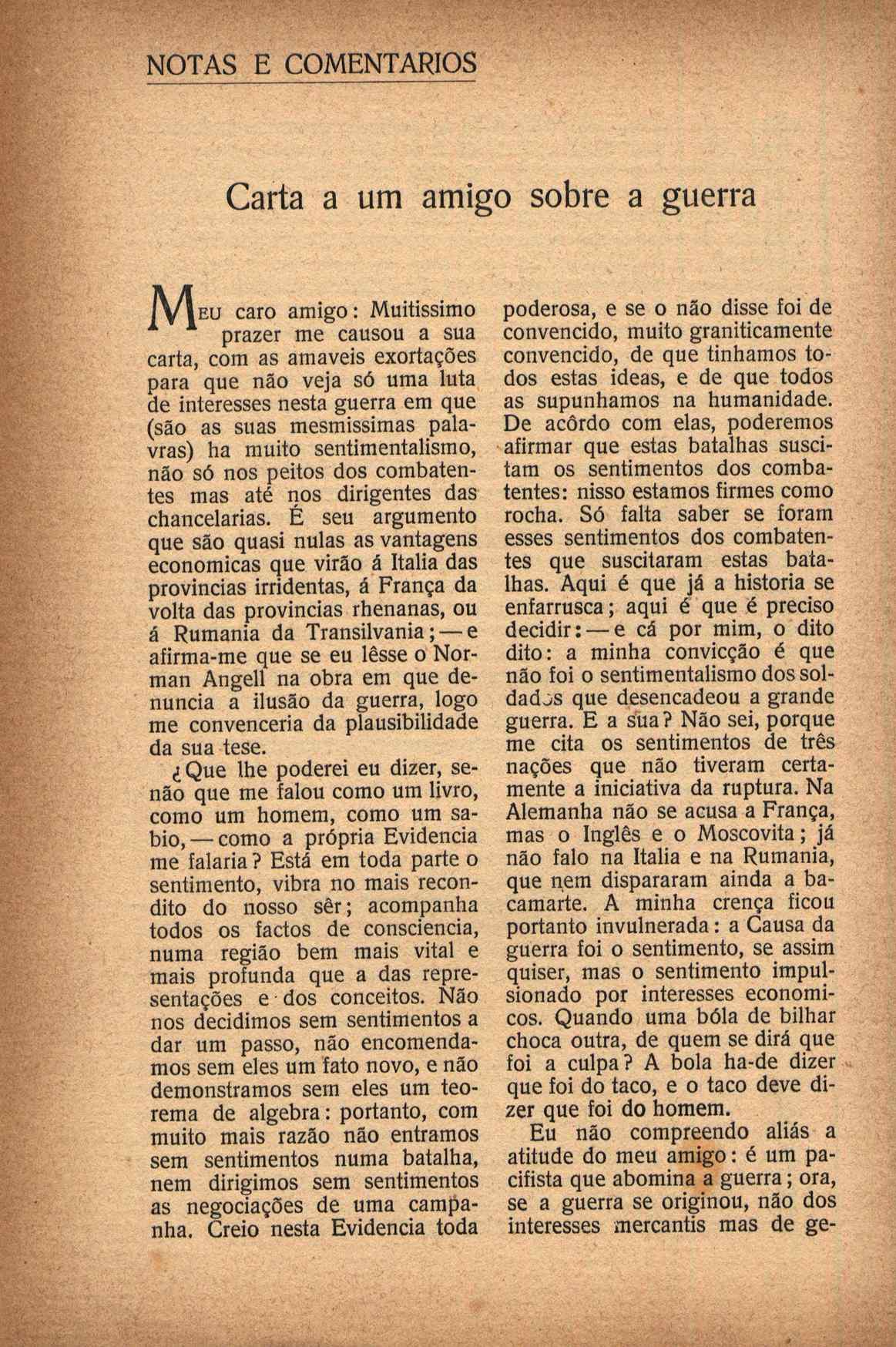 NOTAS E COMENTARIOS

Carta a um amigo sobre a guerra

MEU caro amigo: Muitissimo prazer me causou a sua carta, com as amaveis exortações para que não veja só uma luta de interesses nesta guerra em que (são as suas mesmissimas palavras) ha muito sentimentalismo, não só nos peitos dos combatentes mas até nos dirigentes das chancelarias. É seu argumento que são quasi nulas as vantagens economicas que virão á Italia das provincias irridentas, á França da volta das provincias rhenanas, ou á Rumania da Transilvania; — e afirma-me que se eu lêsse o Norman Angell na obra em que denuncia a ilusão da guerra, logo me convenceria da plausibilidade da sua tese.

¿Que lhe poderei eu dizer, senão que me falou como um livro, como um homem, como um sabio, — como a própria Evidencia me falaria? Está em toda parte o sentimento, vibra no mais recondito do nosso sêr; acompanha todos os factos de consciencia, numa região bem mais vital e mais profunda que a das representações e dos conceitos. Não nos decidimos sem sentimentos a dar um passo, não encomendamos sem eles um fato novo, e não demonstramos sem eles um teorema de algebra: portanto, com muito mais razão não entramos sem sentimentos numa batalha, nem dirigimos sem sentimentos as negociações de uma campanha. Creio nesta Evidencia toda poderosa, e se o não disse foi de convencido, muito graniticamente convencido, de que tinhamos todos estas ideas, e de que todos as supunhamos na humanidade. De acôrdo com elas, poderemos afirmar que estas batalhas suscitam os sentimentos dos combatentes: nisso estamos firmes como rocha. Só falta saber se foram esses sentimentos dos combatentes que suscitaram estas batalhas. Aqui é que já a historia se enfarrusca; aqui é que é preciso decidir: — e cá por mim, o dito dito: a minha convicção é que não foi o sentimentalismo dos soldados que desencadeou a grande guerra. E a sua? Não sei, porque me cita os sentimentos de três nações que não tiveram certamente a iniciativa da ruptura. Na Alemanha não se acusa a França, mas o Inglês e o Moscovita; já não falo na Italia e na Rumania, que nem dispararam ainda a bacamarte. A minha crença ficou portanto invulnerada: a Causa da guerra foi o sentimento, se assim quiser, mas o sentimento impulsionado por interesses economicos. Quando uma bóla de bilhar choca outra, de quem se dirá que foi a culpa? A bola ha-de dizer que foi do taco, e o taco deve dizer que foi do homem.

Eu não compreendo aliás a atitude do meu amigo: é um pacifista que abomina a guerra; ora, se a guerra se originou, não dos interesses mercantis mas de ge-